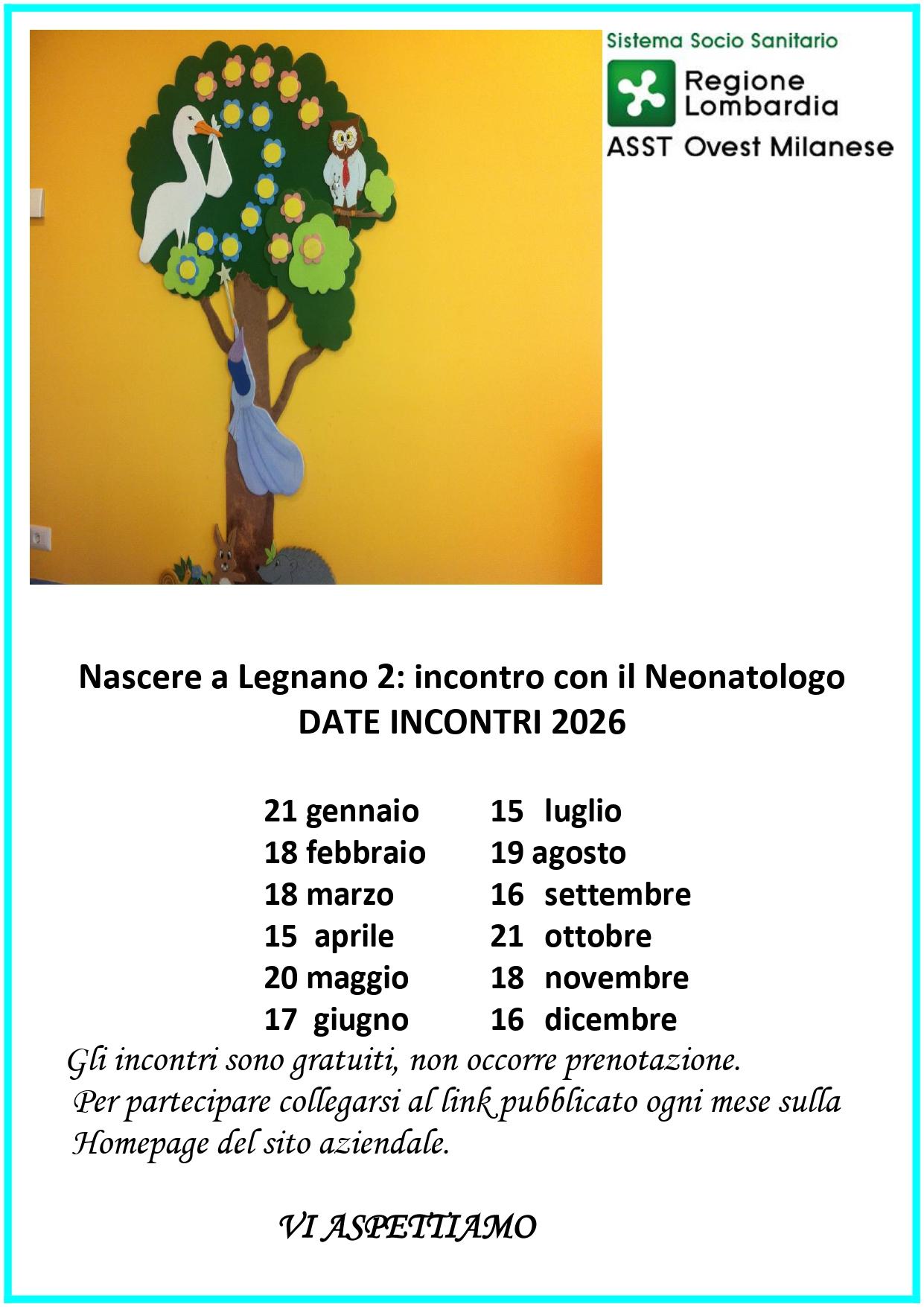 Sistema Socio Sanitario
Regione Lombardia
ASST Ovest Milanese

Nascere a Legnano 2: incontro con il Neonatologo
DATE INCONTRI 2026

21 gennaio
18 febbraio
18 marzo
15 aprile
20 maggio
17 giugno

15 luglio
19 agosto
16 settembre
21 ottobre
18 novembre
16 dicembre

Gli incontri sono gratuiti, non occorre prenotazione. Per partecipare collegarsi al link pubblicato ogni mese sulla Homepage del sito aziendale.

VI ASPETTIAMO